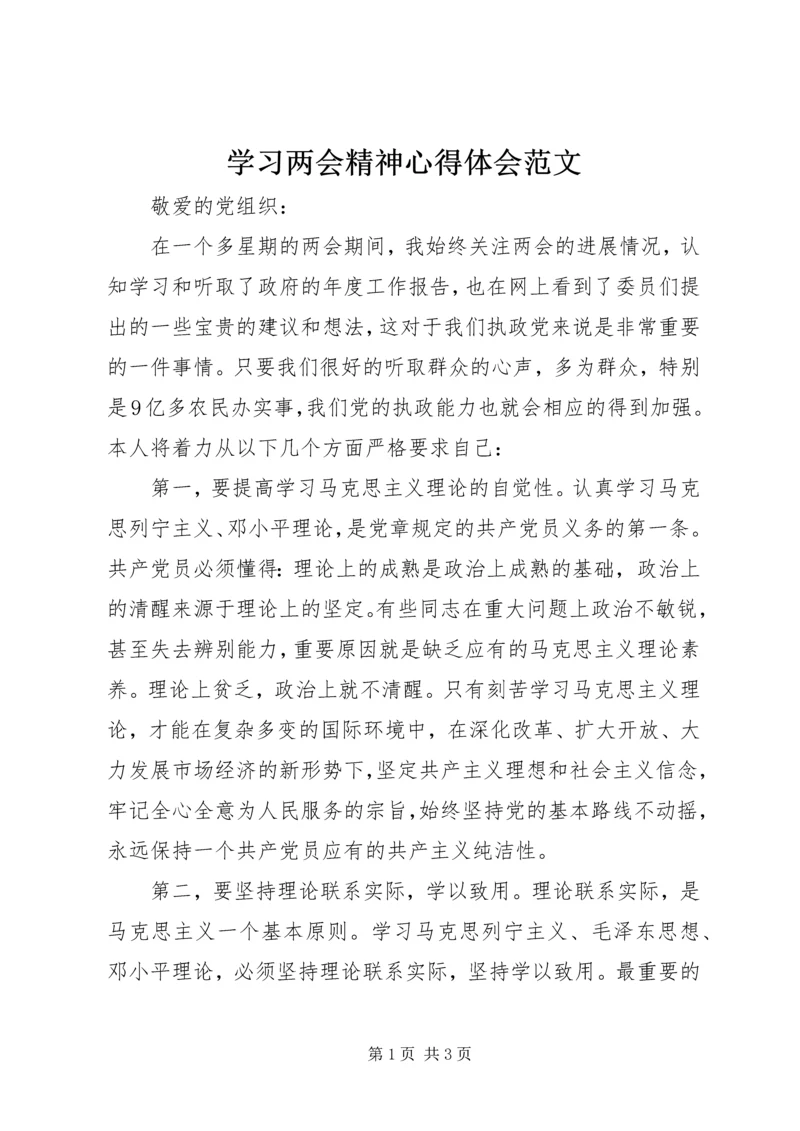 学习两会精神心得体会范文

敬爱的党组织：

在一个多星期的两会期间，我始终关注两会的进展情况，认知学习和听取了政府的年度工作报告，也在网上看到了委员们提出的一些宝贵的建议和想法，这对于我们执政党来说是非常重要的一件事情。只要我们很好的听取群众的心声，多为群众，特别是9亿多农民办实事，我们党的执政能力也就会相应的得到加强。本人将着力从以下几个方面严格要求自己：

第一，要提高学习马克思主义理论的自觉性。认真学习马克思列宁主义、邓小平理论，是党章规定的共产党员义务的第一条。共产党员必须懂得：理论上的成熟是政治上成熟的基础，政治上的清醒来源于理论上的坚定。有些同志在重大问题上政治不敏锐，甚至失去辨别能力，重要原因就是缺乏应有的马克思主义理论素养。理论上贫乏，政治上就不清醒。只有刻苦学习马克思主义理论，才能在复杂多变的国际环境中，在深化改革、扩大开放、大力发展市场经济的新形势下，坚定共产主义理想和社会主义信念，牢记全心全意为人民服务的宗旨，始终坚持党的基本路线不动摇，永远保持一个共产党员应有的共产主义纯洁性。

第二，要坚持理论联系实际，学以致用。理论联系实际，是马克思主义一个基本原则。学习马克思列宁主义、毛泽东思想、邓小平理论，必须坚持理论联系实际，坚持学以致用。最重要的

第1页 共3页